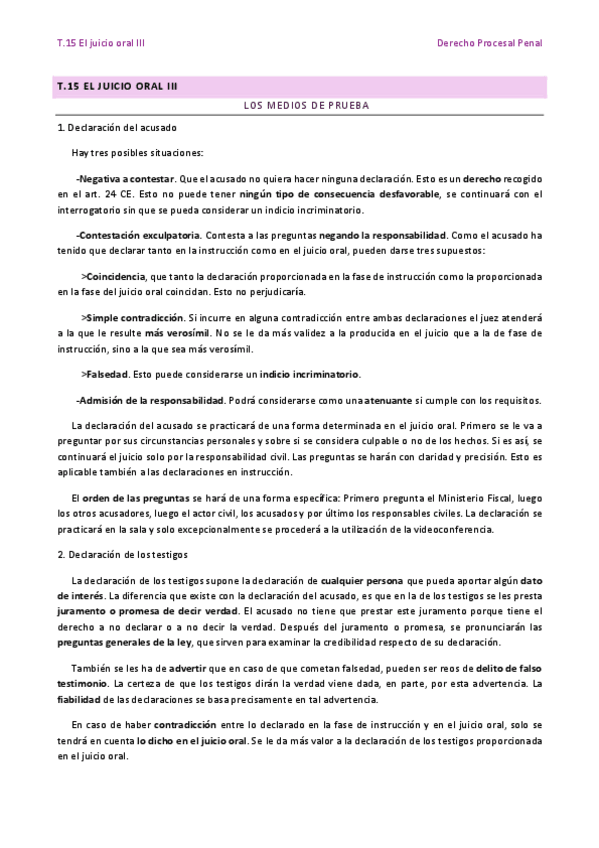 T.15 El juicio oral III

Derecho Procesal Penal

T.15 EL JUICIO ORAL III

LOS MEDIOS DE PRUEBA

1. Declaración del acusado

Hay tres posibles situaciones:

-Negativa a contestar. Que el acusado no quiera hacer ninguna declaración. Esto es un derecho recogido en el art. 24 CE. Esto no puede tener ningún tipo de consecuencia desfavorable, se continuará con el interrogatorio sin que se pueda considerar un indicio incriminatorio.

-Contestación exculpatoria. Contesta a las preguntas negando la responsabilidad. Como el acusado ha tenido que declarar tanto en la instrucción como en el juicio oral, pueden darse tres supuestos:

>Coincidencia, que tanto la declaración proporcionada en la fase de instrucción como la proporcionada en la fase del juicio oral coincidan. Esto no perjudicaría.

>Simple contradicción. Si incurre en alguna contradicción entre ambas declaraciones el juez atenderá a la que le resulte más verosímil. No se le da más validez a la producida en el juicio que a la de fase de instrucción, sino a la que sea más verosímil.

>Falsedad. Esto puede considerarse un indicio incriminatorio.

-Admisión de la responsabilidad. Podrá considerarse como una atenuante si cumple con los requisitos.

La declaración del acusado se practicará de una forma determinada en el juicio oral. Primero se le va a preguntar por sus circunstancias personales y sobre si se considera culpable o no de los hechos. Si es así, se continuará el juicio solo por la responsabilidad civil. Las preguntas se harán con claridad y precisión. Esto es aplicable también a las declaraciones en instrucción.

El orden de las preguntas se hará de una forma específica: Primero pregunta el Ministerio Fiscal, luego los otros acusadores, luego el actor civil, los acusados y por último los responsables civiles. La declaración se practicará en la sala y solo excepcionalmente se procederá a la utilización de la videoconferencia.

2. Declaración de los testigos

La declaración de los testigos supone la declaración de cualquier persona que pueda aportar algún dato de interés. La diferencia que existe con la declaración del acusado, es que en la de los testigos se les presta juramento o promesa de decir verdad. El acusado no tiene que prestar este juramento porque tiene el derecho a no declarar o a no decir la verdad. Después del juramento o promesa, se pronunciarán las preguntas generales de la ley, que sirven para examinar la credibilidad respecto de su declaración.

También se les ha de advertir que en caso de que cometan falsedad, pueden ser reos de delito de falso testimonio. La certeza de que los testigos dirán la verdad viene dada, en parte, por esta advertencia. La fiabilidad de las declaraciones se basa precisamente en tal advertencia.

En caso de haber contradicción entre lo declarado en la fase de instrucción y en el juicio oral, solo se tendrá en cuenta lo dicho en el juicio oral. Se le da más valor a la declaración de los testigos proporcionada en el juicio oral.